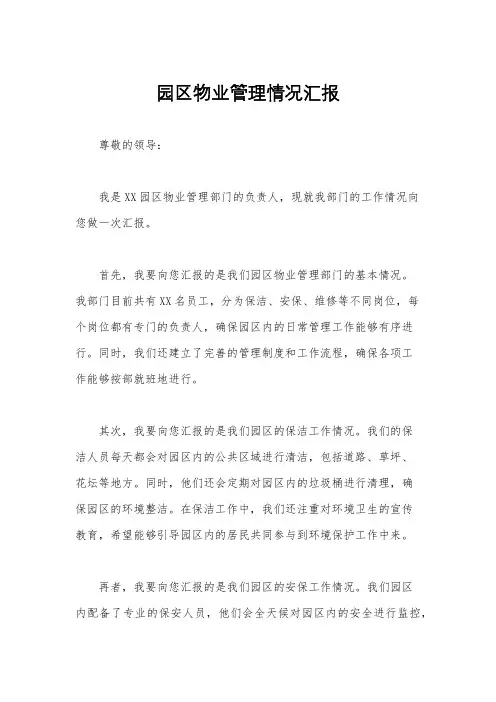 园区物业管理情况汇报

尊敬的领导：

我是XX园区物业管理部门的负责人，现就我部门的工作情况向您做一次汇报。

首先，我要向您汇报的是我们园区物业管理部门的基本情况。我部门目前共有XX名员工，分为保洁、安保、维修等不同岗位，每个岗位都有专门的负责人，确保园区内的日常管理工作能够有序进行。同时，我们还建立了完善的管理制度和工作流程，确保各项工作能够按部就班地进行。

其次，我要向您汇报的是我们园区的保洁工作情况。我们的保洁人员每天都会对园区内的公共区域进行清洁，包括道路、草坪、花坛等地方。同时，他们还会定期对园区内的垃圾桶进行清理，确保园区的环境整洁。在保洁工作中，我们还注重对环境卫生的宣传教育，希望能够引导园区内的居民共同参与到环境保护工作中来。

再者，我要向您汇报的是我们园区的安保工作情况。我们园区内配备了专业的保安人员，他们会全天候对园区内的安全进行监控，